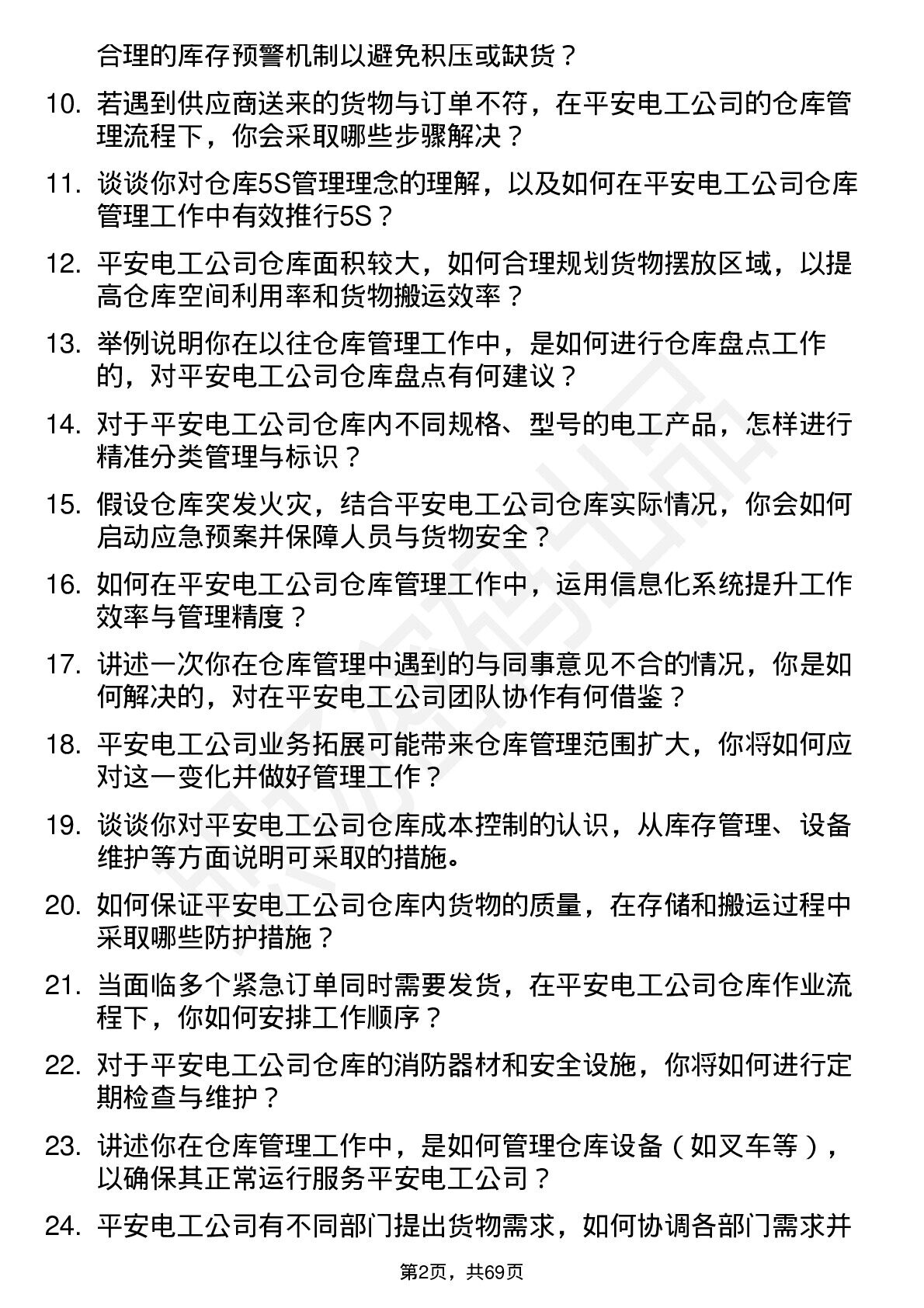 合理的库存预警机制以避免积压或缺货？

10. 若遇到供应商送来的货物与订单不符，在平安电工公司的仓库管理流程下，你会采取哪些步骤解决？

11. 谈谈你对仓库5S管理理念的理解，以及如何在平安电工公司仓库管理工作中有效推行5S？

12. 平安电工公司仓库面积较大，如何合理规划货物摆放区域，以提高仓库空间利用率和货物搬运效率？

13. 举例说明你在以往仓库管理工作中，是如何进行仓库盘点工作的，对平安电工公司仓库盘点有何建议？

14. 对于平安电工公司仓库内不同规格、型号的电工产品，怎样进行精准分类管理与标识？

15. 假设仓库突发火灾，结合平安电工公司仓库实际情况，你会如何启动应急预案并保障人员与货物安全？

16. 如何在平安电工公司仓库管理工作中，运用信息化系统提升工作效率与管理精度？

17. 讲述一次你在仓库管理中遇到的与同事意见不合的情况，你是如何解决的，对在平安电工公司团队协作有何借鉴？

18. 平安电工公司业务拓展可能带来仓库管理范围扩大，你将如何应对这一变化并做好管理工作？

19. 谈谈你对平安电工公司仓库成本控制的认识，从库存管理、设备维护等方面说明可采取的措施。

20. 如何保证平安电工公司仓库内货物的质量，在存储和搬运过程中采取哪些防护措施？

21. 当面临多个紧急订单同时需要发货，在平安电工公司仓库作业流程下，你如何安排工作顺序？

22. 对于平安电工公司仓库的消防器材和安全设施，你将如何进行定期检查与维护？

23. 讲述你在仓库管理工作中，是如何管理仓库设备（如叉车等），以确保其正常运行服务平安电工公司？

24. 平安电工公司有不同部门提出货物需求，如何协调各部门需求并

第2页，共69页